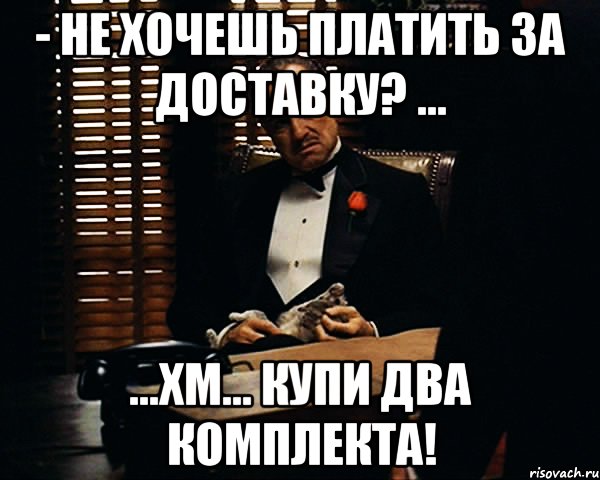 - НЕ ХОЧЕШЬ ПЛАТИТЬ ЗА ДОСТАВКУ? ...

...ХМ... КУПИ ДВА КОМПЛЕКТА!

risovach.ru